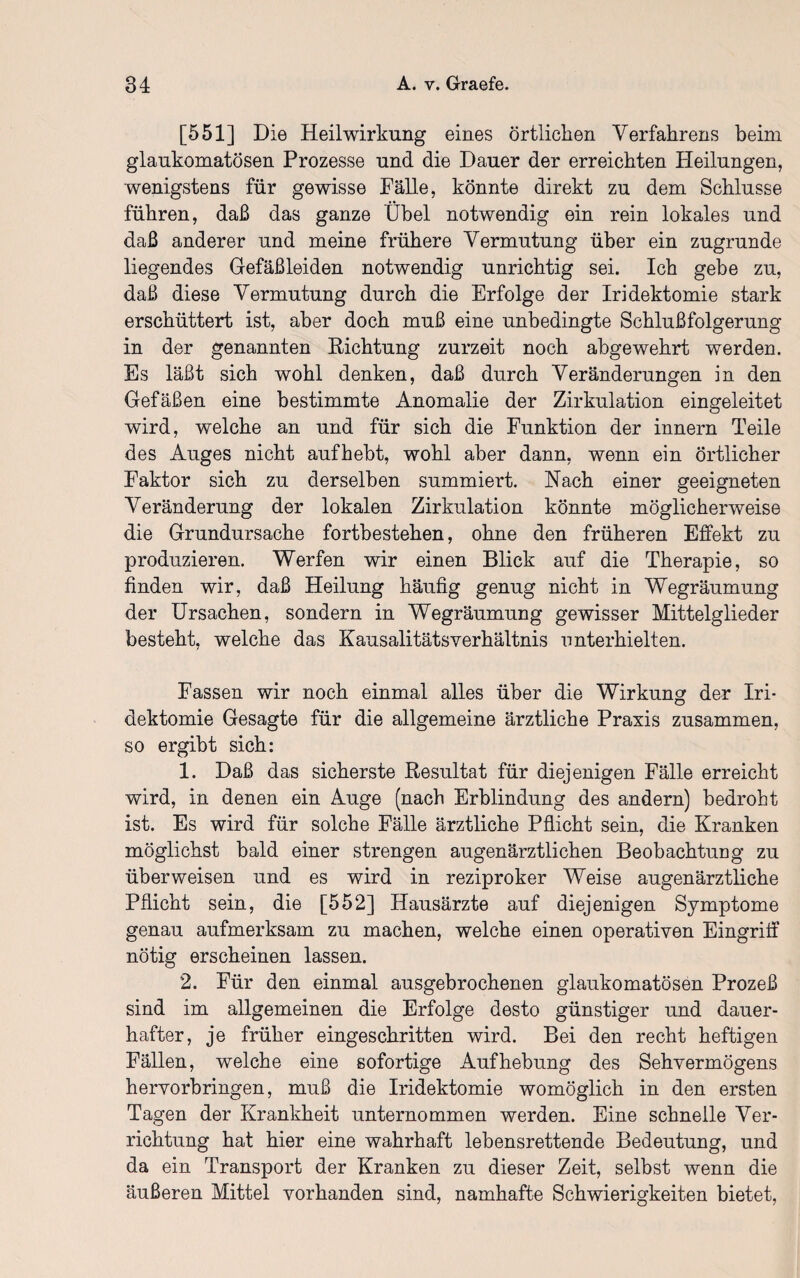 34 A. v. Graefe.

[551] Die Heilwirkung eines örtlichen Verfahrens beim glaukomatösen Prozesse und die Dauer der erreichten Heilungen, wenigstens für gewisse Fälle, könnte direkt zu dem Schlusse führen, daß das ganze Übel notwendig ein rein lokales und daß anderer und meine frühere Vermutung über ein zugrunde liegendes Gefäßleiden notwendig unrichtig sei. Ich gebe zu, daß diese Vermutung durch die Erfolge der Iridektomie stark erschüttert ist, aber doch muß eine unbedingte Schlußfolgerung in der genannten Richtung zurzeit noch abgewehrt werden. Es läßt sich wohl denken, daß durch Veränderungen in den Gefäßen eine bestimmte Anomalie der Zirkulation eingeleitet wird, welche an und für sich die Funktion der innern Teile des Auges nicht aufhebt, wohl aber dann, wenn ein örtlicher Faktor sich zu derselben summiert. Nach einer geeigneten Veränderung der lokalen Zirkulation könnte möglicherweise die Grundursache fortbestehen, ohne den früheren Effekt zu produzieren. Werfen wir einen Blick auf die Therapie, so finden wir, daß Heilung häufig genug nicht in Wegräumung der Ursachen, sondern in Wegräumung gewisser Mittelglieder besteht, welche das Kausalitätsverhältnis unterhielten.

Fassen wir noch einmal alles über die Wirkung der Iridektomie Gesagte für die allgemeine ärztliche Praxis zusammen, so ergibt sich:

1. Daß das sicherste Resultat für diejenigen Fälle erreicht wird, in denen ein Auge (nach Erblindung des andern) bedroht ist. Es wird für solche Fälle ärztliche Pflicht sein, die Kranken möglichst bald einer strengen augenärztlichen Beobachtung zu überweisen und es wird in reziproker Weise augenärztliche Pflicht sein, die [552] Hausärzte auf diejenigen Symptome genau aufmerksam zu machen, welche einen operativen Eingriff nötig erscheinen lassen.

2. Für den einmal ausgebrochenen glaukomatösen Prozeß sind im allgemeinen die Erfolge desto günstiger und dauerhafter, je früher eingeschritten wird. Bei den recht heftigen Fällen, welche eine sofortige Aufhebung des Sehvermögens hervorbringen, muß die Iridektomie womöglich in den ersten Tagen der Krankheit unternommen werden. Eine schnelle Verrichtung hat hier eine wahrhaft lebensrettende Bedeutung, und da ein Transport der Kranken zu dieser Zeit, selbst wenn die äußeren Mittel vorhanden sind, namhafte Schwierigkeiten bietet,